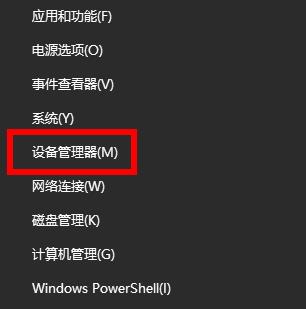 应用和功能(F)

电源选项(O)

事件查看器(V)

系统(Y)

设备管理器(M)

网络连接(W)

磁盘管理(K)

计算机管理(G)

Windows PowerShell(I)